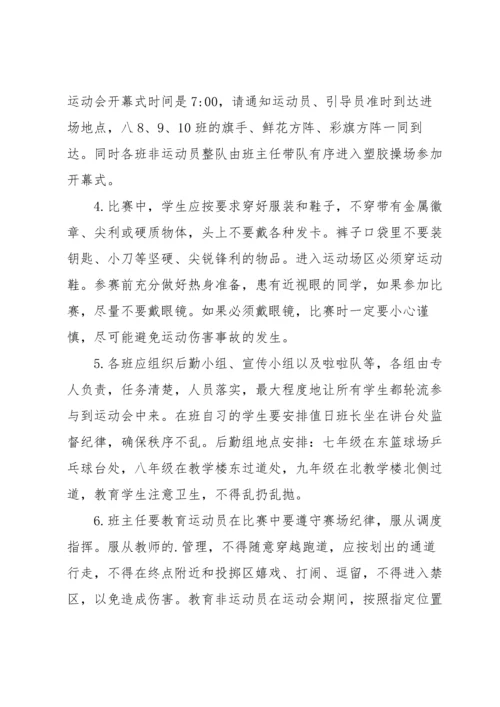 运动会开幕式时间是7:00，请通知运动员、引导员准时到达进场地点，八8、9、10班的旗手、鲜花方阵、彩旗方阵一同到达。同时各班非运动员整队由班主任带队有序进入塑胶操场参加开幕式。

4.比赛中，学生应按要求穿好服装和鞋子，不穿带有金属徽章、尖利或硬质物体，头上不要戴各种发卡。裤子口袋里不要装钥匙、小刀等坚硬、尖锐锋利的物品。进入运动场区必须穿运动鞋。参赛前充分做好热身准备，患有近视眼的同学，如果参加比赛，尽量不要戴眼镜。如果必须戴眼镜，比赛时一定要小心谨慎，尽可能避免运动伤害事故的发生。

5.各班应组织后勤小组、宣传小组以及啦啦队等，各组由专人负责，任务清楚，人员落实，最大程度地让所有学生都轮流参与到运动会中来。在班自习的学生要安排值日班长坐在讲台处监督纪律，确保秩序不乱。后勤组地点安排：七年级在东篮球场乒乓球台处，八年级在教学楼东过道处，九年级在北教学楼北侧过道，教育学生注意卫生，不得乱扔乱抛。

6.班主任要教育运动员在比赛中要遵守赛场纪律，服从调度指挥。服从教师的.管理，不得随意穿越跑道，应按划出的通道行走，不得在终点附近和投掷区嬉戏、打闹、逗留，不得进入禁区，以免造成伤害。教育非运动员在运动会期间，按照指定位置